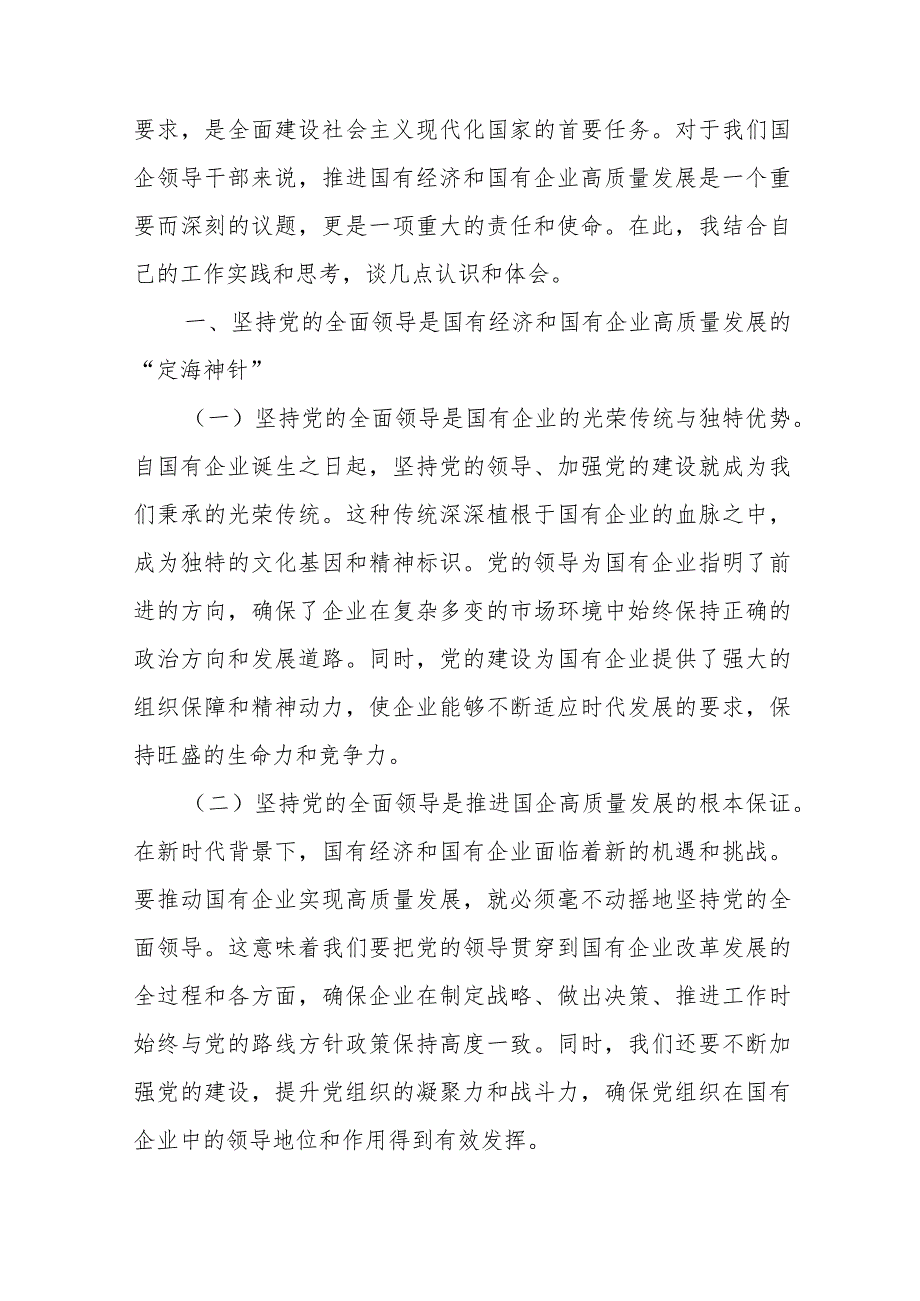 要求，是全面建设社会主义现代化国家的首要任务。对于我们国企领导干部来说，推进国有经济和国有企业高质量发展是一个重要而深刻的议题，更是一项重大的责任和使命。在此，我结合自己的工作实践和思考，谈几点认识和体会。

一、坚持党的全面领导是国有经济和国有企业高质量发展的“定海神针”

（一）坚持党的全面领导是国有企业的光荣传统与独特优势。自国有企业诞生之日起，坚持党的领导、加强党的建设就成为我们秉承的光荣传统。这种传统深深植根于国有企业的血脉之中，成为独特的文化基因和精神标识。党的领导为国有企业指明了前进的方向，确保了企业在复杂多变的市场环境中始终保持正确的政治方向和发展道路。同时，党的建设为国有企业提供了强大的组织保障和精神动力，使企业能够不断适应时代发展的要求，保持旺盛的生命力和竞争力。

（二）坚持党的全面领导是推进国企高质量发展的根本保证。在新时代背景下，国有经济和国有企业面临着新的机遇和挑战。要推动国有企业实现高质量发展，就必须毫不动摇地坚持党的全面领导。这意味着我们要把党的领导贯穿到国有企业改革发展的全过程和各方面，确保企业在制定战略、做出决策、推进工作时始终与党的路线方针政策保持高度一致。同时，我们还要不断加强党的建设，提升党组织的凝聚力和战斗力，确保党组织在国有企业中的领导地位和作用得到有效发挥。